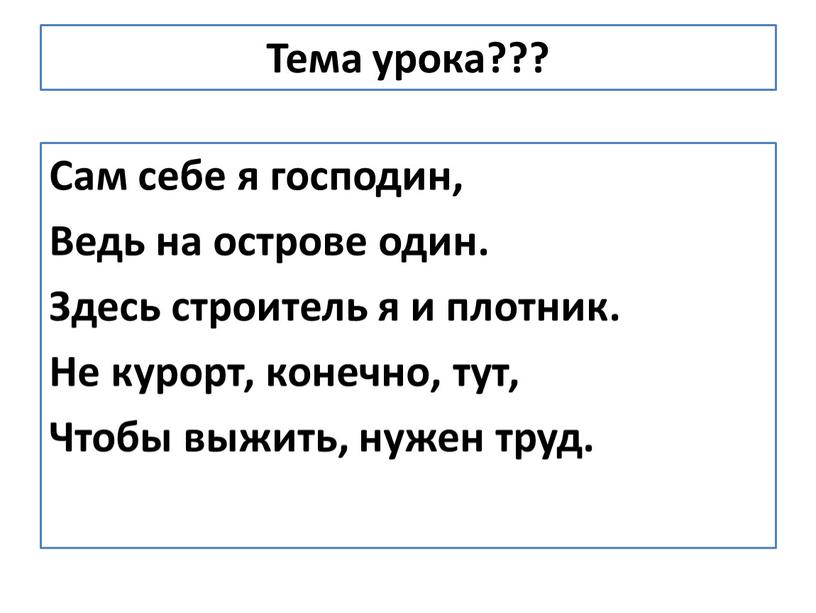 Тема урока???

Сам себе я господин,
Ведь на острове один.
Здесь строитель я и плотник.
Не курорт, конечно, тут,
Чтобы выжить, нужен труд.